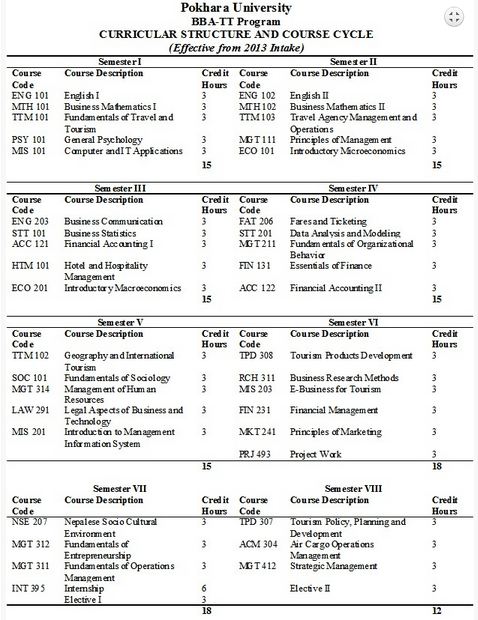 Pokhara University
BBA-TT Program
CURRICULAR STRUCTURE AND COURSE CYCLE
(Effective from 2013 Intake)

Semester I

| Course Code | Course Description | Credit Hours |
|---|---|---|
| ENG 101 | English I | 3 |
| MTH 101 | Business Mathematics I | 3 |
| TTM 101 | Fundamentals of Travel and Tourism | 3 |
| PSY 101 | General Psychology | 3 |
| MIS 101 | Computer and IT Applications | 3 |
| | | 15 |

Semester II

| Course Code | Course Description | Credit Hours |
|---|---|---|
| ENG 102 | English II | 3 |
| MTH 102 | Business Mathematics II | 3 |
| TTM 103 | Travel Agency Management and Operations | 3 |
| MGT 111 | Principles of Management | 3 |
| ECO 101 | Introductory Microeconomics | 3 |
| | | 15 |

Semester III

| Course Code | Course Description | Credit Hours |
|---|---|---|
| ENG 203 | Business Communication | 3 |
| STT 101 | Business Statistics | 3 |
| ACC 121 | Financial Accounting I | 3 |
| HTM 101 | Hotel and Hospitality Management | 3 |
| ECO 201 | Introductory Macroeconomics | 3 |
| | | 15 |

Semester IV

| Course Code | Course Description | Credit Hours |
|---|---|---|
| FAT 206 | Fares and Ticketing | 3 |
| STT 201 | Data Analysis and Modeling | 3 |
| MGT 211 | Fundamentals of Organizational Behavior | 3 |
| FIN 131 | Essentials of Finance | 3 |
| ACC 122 | Financial Accounting II | 3 |
| | | 15 |

Semester V

| Course Code | Course Description | Credit Hours |
|---|---|---|
| TTM 102 | Geography and International Tourism | 3 |
| SOC 101 | Fundamentals of Sociology | 3 |
| MGT 314 | Management of Human Resources | 3 |
| LAW 291 | Legal Aspects of Business and Technology | 3 |
| MIS 201 | Introduction to Management Information System | 3 |
| | | 15 |

Semester VI

| Course Code | Course Description | Credit Hours |
|---|---|---|
| TPD 308 | Tourism Products Development | 3 |
| RCH 311 | Business Research Methods | 3 |
| MIS 203 | E-Business for Tourism | 3 |
| FIN 231 | Financial Management | 3 |
| MKT 241 | Principles of Marketing | 3 |
| PRJ 493 | Project Work | 3 |
| | | 18 |

Semester VII

| Course Code | Course Description | Credit Hours |
|---|---|---|
| NSE 207 | Nepalese Socio Cultural Environment | 3 |
| MGT 312 | Fundamentals of Entrepreneurship | 3 |
| MGT 311 | Fundamentals of Operations Management | 3 |
| INT 395 | Internship | 6 |
| | Elective I | 3 |
| | | 18 |

Semester VIII

| Course Code | Course Description | Credit Hours |
|---|---|---|
| TPD 307 | Tourism Policy, Planning and Development | 3 |
| ACM 304 | Air Cargo Operations Management | 3 |
| MGT 412 | Strategic Management | 3 |
| | Elective II | 3 |
| | | 12 |